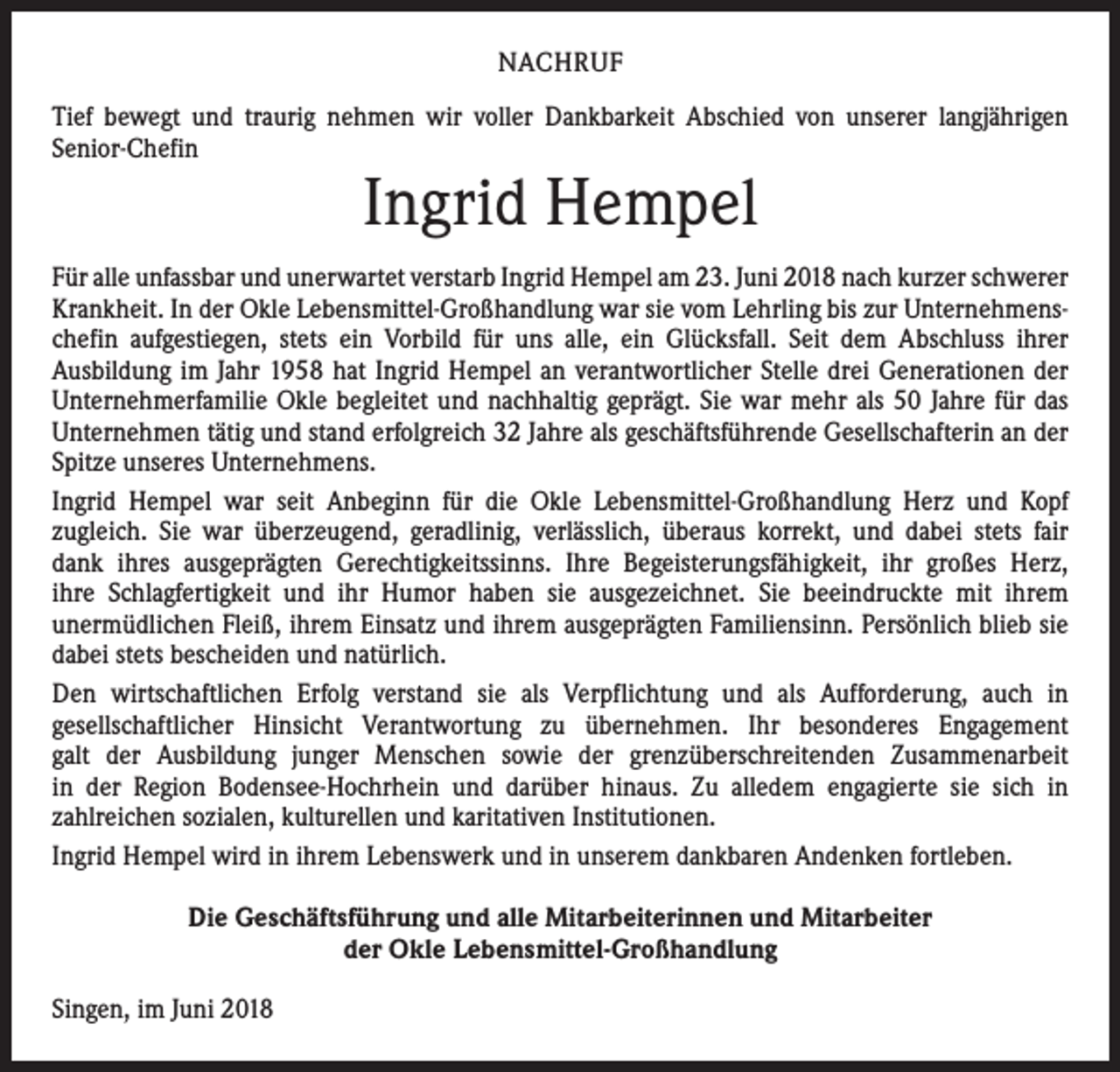 NACHRUF

Tief bewegt und traurig nehmen wir voller Dankbarkeit Abschied von unserer langjährigen Senior-Chefin

Ingrid Hempel

Für alle unfassbar und unerwartet verstarb Ingrid Hempel am 23. Juni 2018 nach kurzer schwerer Krankheit. In der Okle Lebensmittel-Großhandlung war sie vom Lehrling bis zur Unternehmenschefin aufgestiegen, stets ein Vorbild für uns alle, ein Glücksfall. Seit dem Abschluss ihrer Ausbildung im Jahr 1958 hat Ingrid Hempel an verantwortlicher Stelle drei Generationen der Unternehmerfamilie Okle begleitet und nachhaltig geprägt. Sie war mehr als 50 Jahre für das Unternehmen tätig und stand erfolgreich 32 Jahre als geschäftsführende Gesellschafterin an der Spitze unseres Unternehmens.

Ingrid Hempel war seit Anbeginn für die Okle Lebensmittel-Großhandlung Herz und Kopf zugleich. Sie war überzeugend, geradlinig, verlässlich, überaus korrekt, und dabei stets fair dank ihres ausgeprägten Gerechtigkeitssinns. Ihre Begeisterungsfähigkeit, ihr großes Herz, ihre Schlagfertigkeit und ihr Humor haben sie ausgezeichnet. Sie beeindruckte mit ihrem unermüdlichen Fleiß, ihrem Einsatz und ihrem ausgeprägten Familiensinn. Persönlich blieb sie dabei stets bescheiden und natürlich.

Den wirtschaftlichen Erfolg verstand sie als Verpflichtung und als Aufforderung, auch in gesellschaftlicher Hinsicht Verantwortung zu übernehmen. Ihr besonderes Engagement galt der Ausbildung junger Menschen sowie der grenzüberschreitenden Zusammenarbeit in der Region Bodensee-Hochrhein und darüber hinaus. Zu alledem engagierte sie sich in zahlreichen sozialen, kulturellen und karitativen Institutionen.

Ingrid Hempel wird in ihrem Lebenswerk und in unserem dankbaren Andenken fortleben.

Die Geschäftsführung und alle Mitarbeiterinnen und Mitarbeiter der Okle Lebensmittel-Großhandlung

Singen, im Juni 2018